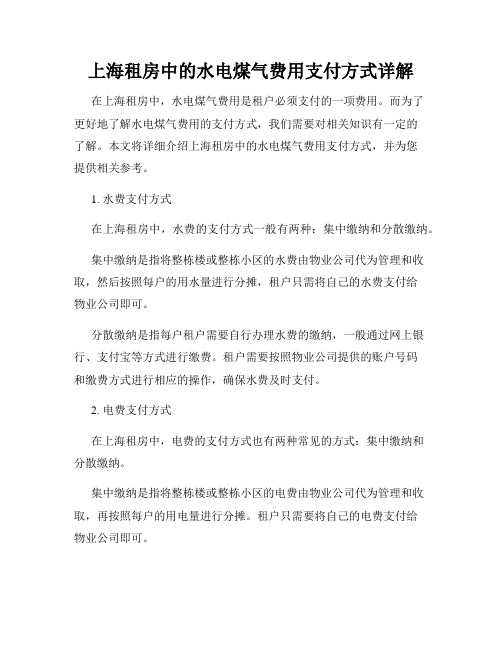 上海租房中的水电煤气费用支付方式详解

在上海租房中，水电煤气费用是租户必须支付的一项费用。而为了更好地了解水电煤气费用的支付方式，我们需要对相关知识有一定的了解。本文将详细介绍上海租房中的水电煤气费用支付方式，并为您提供相关参考。

1. 水费支付方式

在上海租房中，水费的支付方式一般有两种：集中缴纳和分散缴纳。

集中缴纳是指将整栋楼或整栋小区的水费由物业公司代为管理和收取，然后按照每户的用水量进行分摊，租户只需将自己的水费支付给物业公司即可。

分散缴纳是指每户租户需要自行办理水费的缴纳，一般通过网上银行、支付宝等方式进行缴费。租户需要按照物业公司提供的账户号码和缴费方式进行相应的操作，确保水费及时支付。

2. 电费支付方式

在上海租房中，电费的支付方式也有两种常见的方式：集中缴纳和分散缴纳。

集中缴纳是指将整栋楼或整栋小区的电费由物业公司代为管理和收取，再按照每户的用电量进行分摊。租户只需要将自己的电费支付给物业公司即可。